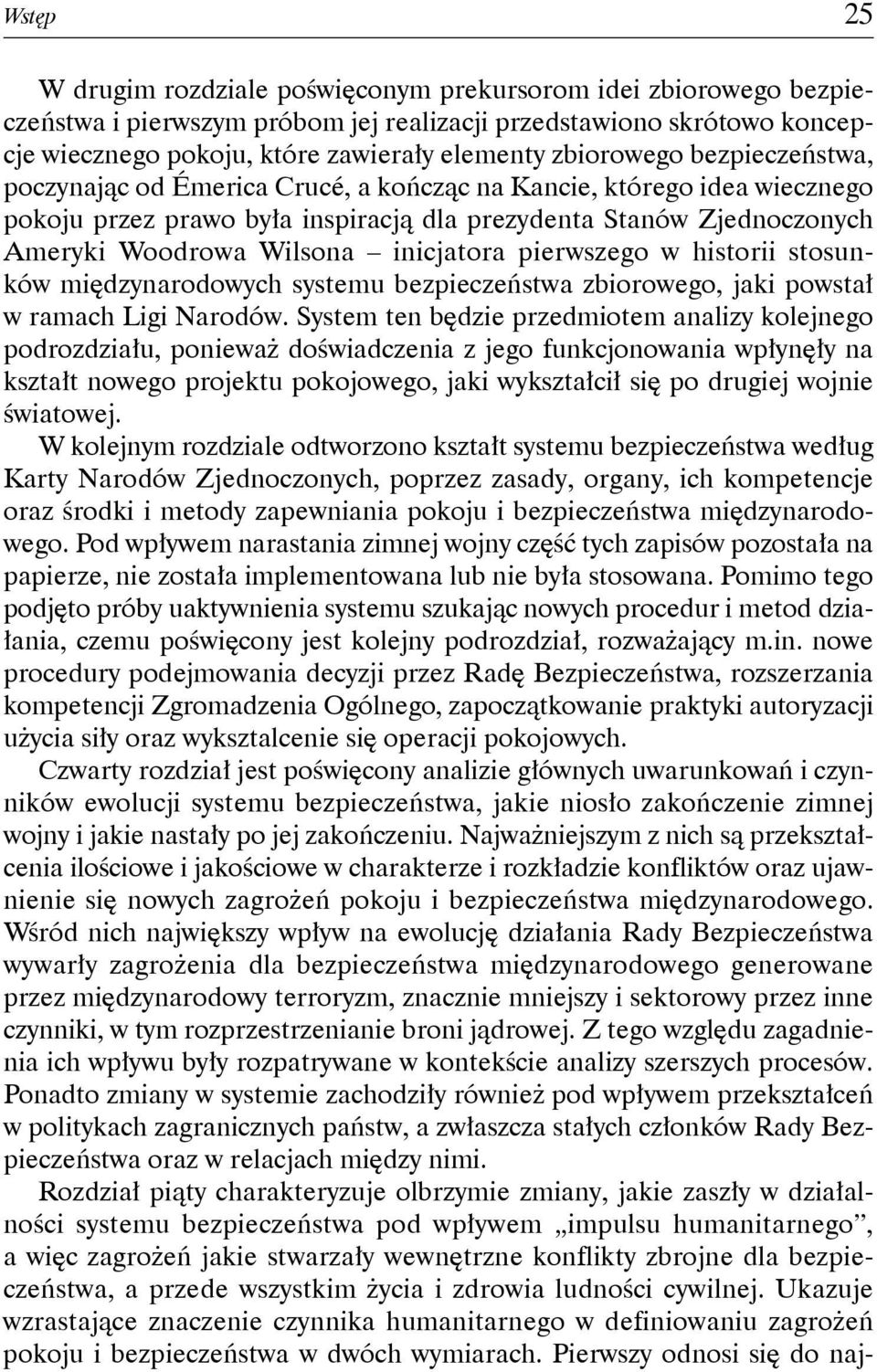 Wstęp 25

W drugim rozdziale poświęconym prekursorom idei zbiorowego bezpieczeństwa i pierwszym próbom jej realizacji przedstawiono skrótowo koncepcje wiecznego pokoju, które zawierały elementy zbiorowego bezpieczeństwa, poczynając od Émerica Crucé, a kończąc na Kancie, którego idea wiecznego pokoju przez prawo była inspiracją dla prezydenta Stanów Zjednoczonych Ameryki Woodrowa Wilsona – inicjatora pierwszego w historii stosunków międzynarodowych systemu bezpieczeństwa zbiorowego, jaki powstał w ramach Ligi Narodów. System ten będzie przedmiotem analizy kolejnego podrozdziału, ponieważ doświadczenia z jego funkcjonowania wpłynęły na kształt nowego projektu pokojowego, jaki wykształcił się po drugiej wojnie światowej.

W kolejnym rozdziale odtworzono kształt systemu bezpieczeństwa według Karty Narodów Zjednoczonych, poprzez zasady, organy, ich kompetencje oraz środki i metody zapewniania pokoju i bezpieczeństwa międzynarodowego. Pod wpływem narastania zimnej wojny część tych zapisów pozostała na papierze, nie została implementowana lub nie była stosowana. Pomimo tego podjęto próby uaktywnienia systemu szukając nowych procedur i metod działania, czemu poświęcony jest kolejny podrozdział, rozważający m.in. nowe procedury podejmowania decyzji przez Radę Bezpieczeństwa, rozszerzania kompetencji Zgromadzenia Ogólnego, zapoczątkowanie praktyki autoryzacji użycia siły oraz wykształcenie się operacji pokojowych.

Czwarty rozdział jest poświęcony analizie głównych uwarunkowań i czynników ewolucji systemu bezpieczeństwa, jakie niosło zakończenie zimnej wojny i jakie nastały po jej zakończeniu. Najważniejszym z nich są przekształcenia ilościowe i jakościowe w charakterze i rozkładzie konfliktów oraz ujawnienie się nowych zagrożeń pokoju i bezpieczeństwa międzynarodowego. Wśród nich największy wpływ na ewolucję działania Rady Bezpieczeństwa wywarły zagrożenia dla bezpieczeństwa międzynarodowego generowane przez międzynarodowy terroryzm, znacznie mniejszy i sektorowy przez inne czynniki, w tym rozprzestrzenianie broni jądrowej. Z tego względu zagadnienia ich wpływu były rozpatrywane w kontekście analizy szerszych procesów. Ponadto zmiany w systemie zachodziły również pod wpływem przekształceń w politykach zagranicznych państw, a zwłaszcza stałych członków Rady Bezpieczeństwa oraz w relacjach między nimi.

Rozdział piąty charakteryzuje olbrzymie zmiany, jakie zaszły w działalności systemu bezpieczeństwa pod wpływem „impulsu humanitarnego”, a więc zagrożeń jakie stwarzały wewnętrzne konflikty zbrojne dla bezpieczeństwa, a przede wszystkim życia i zdrowia ludności cywilnej. Ukazuje wzrastające znaczenie czynnika humanitarnego w definiowaniu zagrożeń pokoju i bezpieczeństwa w dwóch wymiarach. Pierwszy odnosi się do naj-